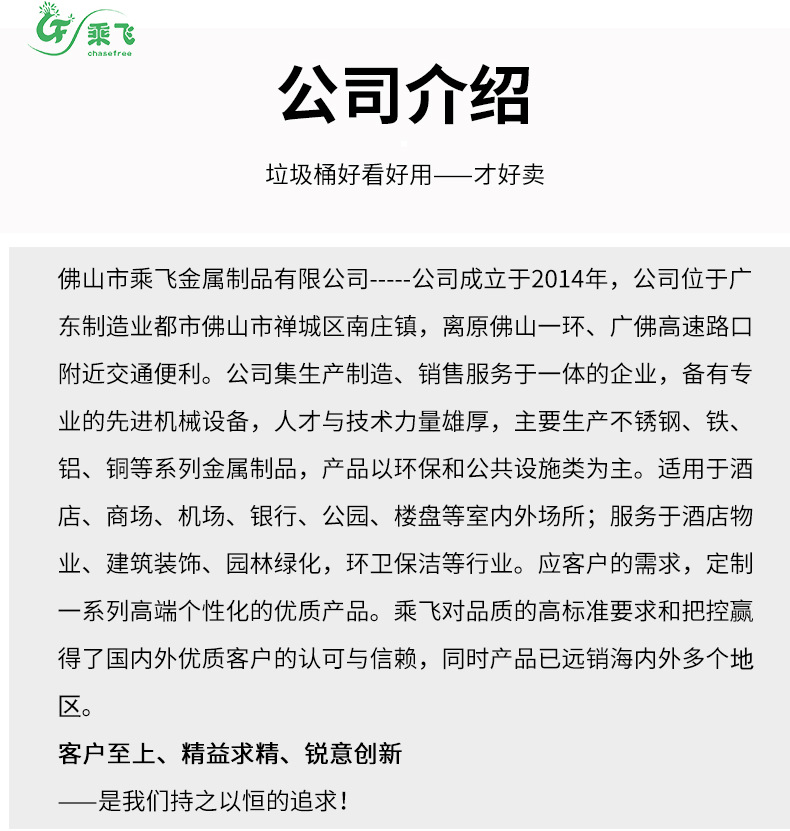 CF 乘飞
chasefree

公司介绍

垃圾桶好看好用——才好卖

佛山市乘飞金属制品有限公司-----公司成立于2014年，公司位于广东制造业都市佛山市禅城区南庄镇，离原佛山一环、广佛高速路口附近交通便利。公司集生产制造、销售服务于一体的企业，备有专业的先进机械设备，人才与技术力量雄厚，主要生产不锈钢、铁、铝、铜等系列金属制品，产品以环保和公共设施类为主。适用于酒店、商场、机场、银行、公园、楼盘等室内外场所；服务于酒店物业、建筑装饰、园林绿化，环卫保洁等行业。应客户的需求，定制一系列高端个性化的优质产品。乘飞对品质的高标准要求和把控赢得了国内外优质客户的认可与信赖，同时产品已远销海内外多个地区。

客户至上、精益求精、锐意创新
——是我们持之以恒的追求！